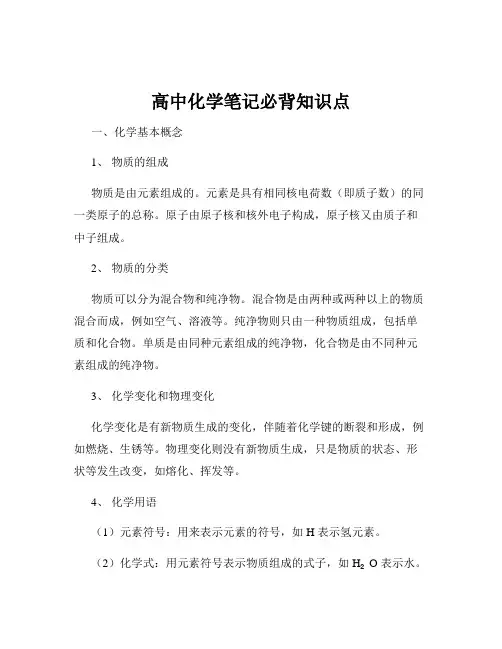 高中化学笔记必背知识点

一、化学基本概念

1、 物质的组成

物质是由元素组成的。元素是具有相同核电荷数（即质子数）的同一类原子的总称。原子由原子核和核外电子构成，原子核又由质子和中子组成。

2、 物质的分类

物质可以分为混合物和纯净物。混合物是由两种或两种以上的物质混合而成，例如空气、溶液等。纯净物则只由一种物质组成，包括单质和化合物。单质是由同种元素组成的纯净物，化合物是由不同种元素组成的纯净物。

3、 化学变化和物理变化

化学变化是有新物质生成的变化，伴随着化学键的断裂和形成，例如燃烧、生锈等。物理变化则没有新物质生成，只是物质的状态、形状等发生改变，如熔化、挥发等。

4、 化学用语

（1）元素符号：用来表示元素的符号，如 H 表示氢元素。

（2）化学式：用元素符号表示物质组成的式子，如 $H_2O$ 表示水。